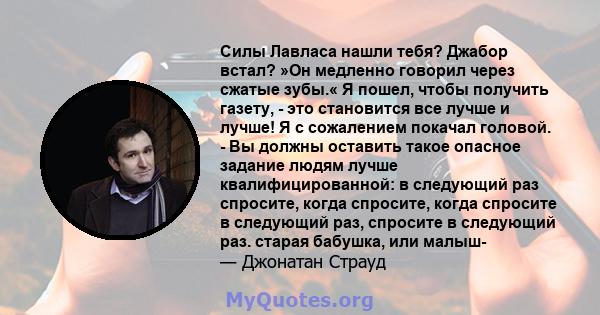 Силы Лавласа нашли тебя? Джабор встал? »Он медленно говорил через сжатые зубы.« Я пошел, чтобы получить газету, - это становится все лучше и лучше! Я с сожалением покачал головой. - Вы должны оставить такое опасное задание людям лучше квалифицированной: в следующий раз спросите, когда спросите, когда спросите в следующий раз, спросите в следующий раз. старая бабушка, или малыш-
— Джонатан Страуд

MyQuotes.org